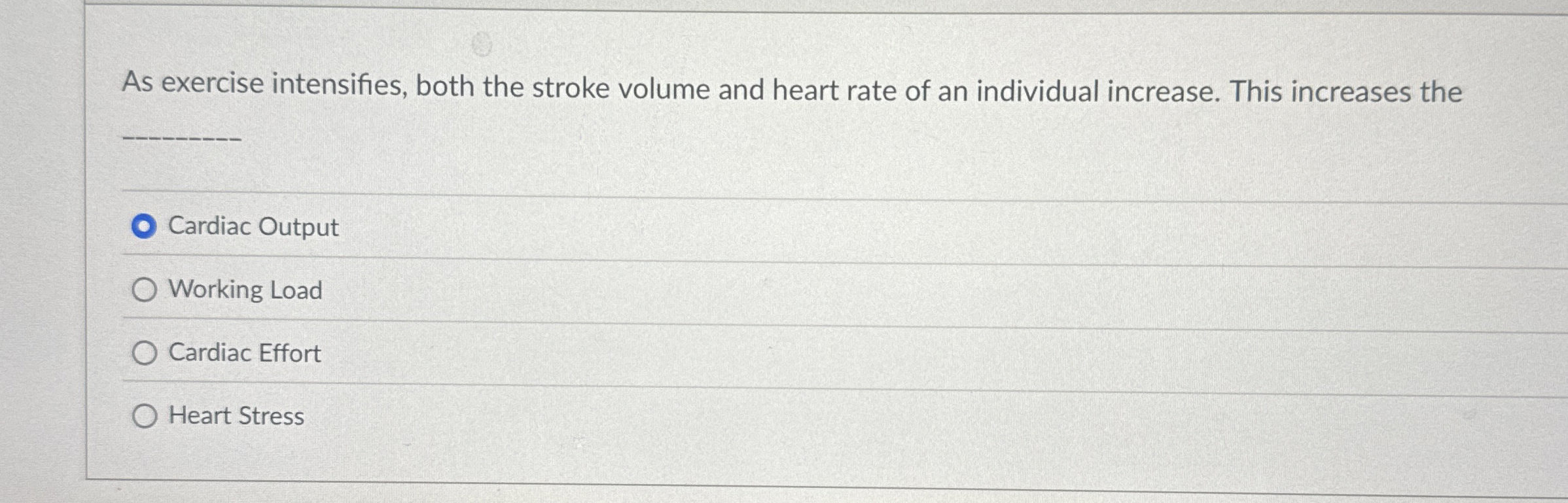 As exercise intensifies, both the stroke volume and heart rate of an individual increase. This increases the

____

Cardiac Output

Working Load

Cardiac Effort

Heart Stress